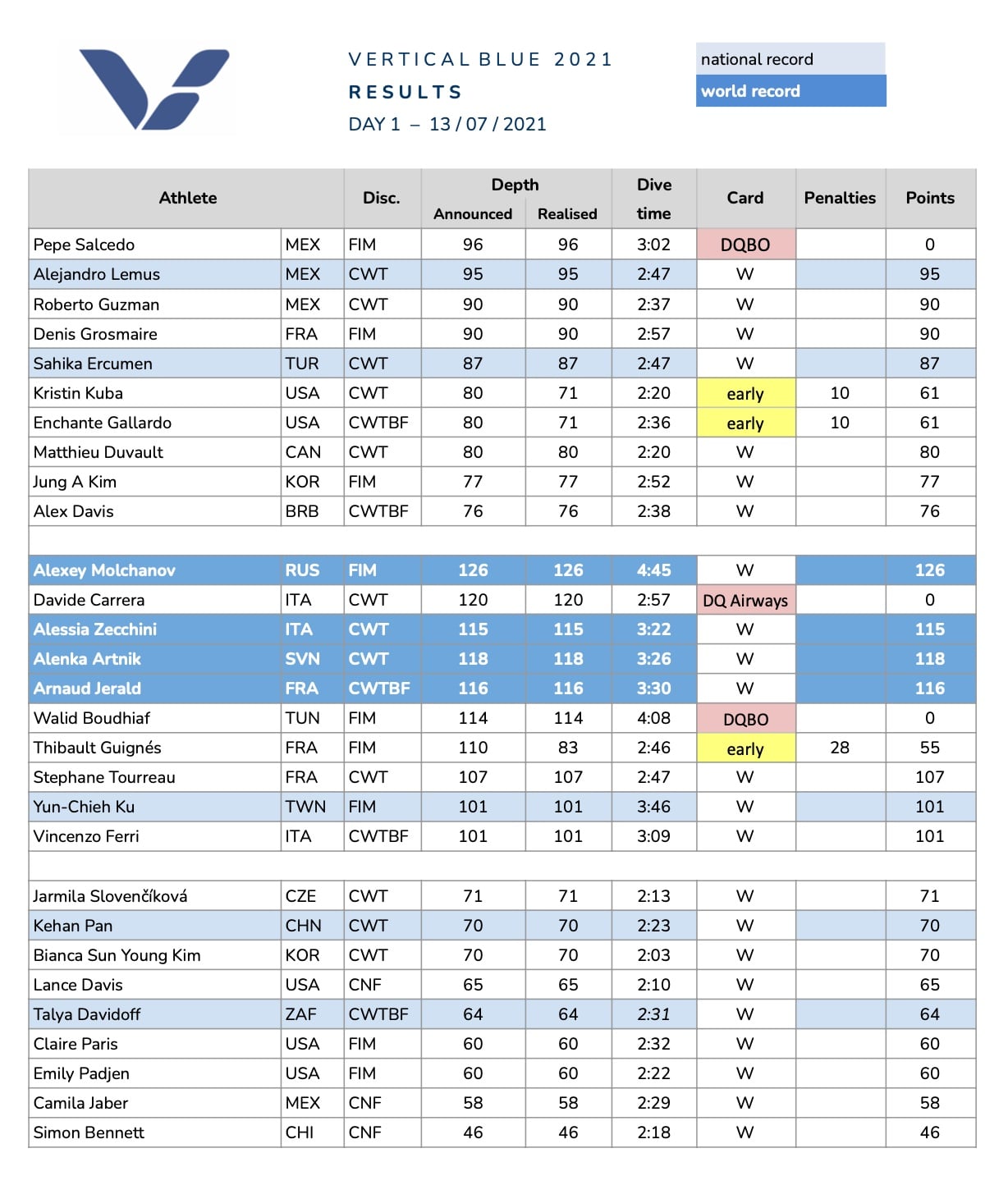 VERTICAL BLUE 2021
RESULTS
DAY 1 – 13 / 07 / 2021

national record
world record

| Athlete | | Disc. | Depth Announced | Depth Realised | Dive time | Card | Penalties | Points |
|---|---|---|---|---|---|---|---|---|
| Pepe Salcedo | MEX | FIM | 96 | 96 | 3:02 | DQBO | | 0 |
| Alejandro Lemus | MEX | CWT | 95 | 95 | 2:47 | W | | 95 |
| Roberto Guzman | MEX | CWT | 90 | 90 | 2:37 | W | | 90 |
| Denis Grosmaire | FRA | FIM | 90 | 90 | 2:57 | W | | 90 |
| Sahika Ercumen | TUR | CWT | 87 | 87 | 2:47 | W | | 87 |
| Kristin Kuba | USA | CWT | 80 | 71 | 2:20 | early | 10 | 61 |
| Enchante Gallardo | USA | CWTBF | 80 | 71 | 2:36 | early | 10 | 61 |
| Matthieu Duvault | CAN | CWT | 80 | 80 | 2:20 | W | | 80 |
| Jung A Kim | KOR | FIM | 77 | 77 | 2:52 | W | | 77 |
| Alex Davis | BRB | CWTBF | 76 | 76 | 2:38 | W | | 76 |
| | | | | | | | | |
| Alexey Molchanov | RUS | FIM | 126 | 126 | 4:45 | W | | 126 |
| Davide Carrera | ITA | CWT | 120 | 120 | 2:57 | DQ Airways | | 0 |
| Alessia Zecchini | ITA | CWT | 115 | 115 | 3:22 | W | | 115 |
| Alenka Artnik | SVN | CWT | 118 | 118 | 3:26 | W | | 118 |
| Arnaud Jerald | FRA | CWTBF | 116 | 116 | 3:30 | W | | 116 |
| Walid Boudhiaf | TUN | FIM | 114 | 114 | 4:08 | DQBO | | 0 |
| Thibault Guignés | FRA | FIM | 110 | 83 | 2:46 | early | 28 | 55 |
| Stephane Tourreau | FRA | CWT | 107 | 107 | 2:47 | W | | 107 |
| Yun-Chieh Ku | TWN | FIM | 101 | 101 | 3:46 | W | | 101 |
| Vincenzo Ferri | ITA | CWTBF | 101 | 101 | 3:09 | W | | 101 |
| | | | | | | | | |
| Jarmila Slovenčíková | CZE | CWT | 71 | 71 | 2:13 | W | | 71 |
| Kehan Pan | CHN | CWT | 70 | 70 | 2:23 | W | | 70 |
| Bianca Sun Young Kim | KOR | CWT | 70 | 70 | 2:03 | W | | 70 |
| Lance Davis | USA | CNF | 65 | 65 | 2:10 | W | | 65 |
| Talya Davidoff | ZAF | CWTBF | 64 | 64 | 2:31 | W | | 64 |
| Claire Paris | USA | FIM | 60 | 60 | 2:32 | W | | 60 |
| Emily Padjen | USA | FIM | 60 | 60 | 2:22 | W | | 60 |
| Camila Jaber | MEX | CNF | 58 | 58 | 2:29 | W | | 58 |
| Simon Bennett | CHI | CNF | 46 | 46 | 2:18 | W | | 46 |